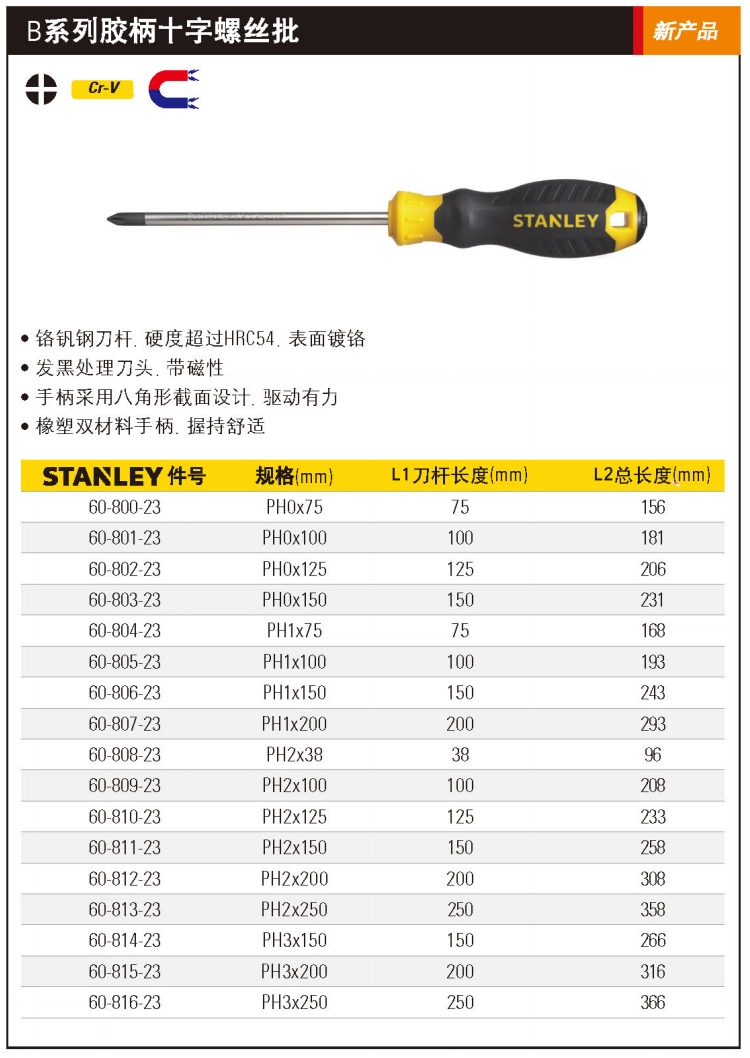 B系列胶柄十字螺丝批

新产品

Cr-V

STANLEY

• 铬钒钢刀杆, 硬度超过HRC54, 表面镀铬
• 发黑处理刀头, 带磁性
• 手柄采用八角形截面设计, 驱动有力
• 橡塑双材料手柄, 握持舒适

| STANLEY 件号 | 规格(mm) | L1刀杆长度(mm) | L2总长度(mm) |
|---|---|---|---|
| 60-800-23 | PH0x75 | 75 | 156 |
| 60-801-23 | PH0x100 | 100 | 181 |
| 60-802-23 | PH0x125 | 125 | 206 |
| 60-803-23 | PH0x150 | 150 | 231 |
| 60-804-23 | PH1x75 | 75 | 168 |
| 60-805-23 | PH1x100 | 100 | 193 |
| 60-806-23 | PH1x150 | 150 | 243 |
| 60-807-23 | PH1x200 | 200 | 293 |
| 60-808-23 | PH2x38 | 38 | 96 |
| 60-809-23 | PH2x100 | 100 | 208 |
| 60-810-23 | PH2x125 | 125 | 233 |
| 60-811-23 | PH2x150 | 150 | 258 |
| 60-812-23 | PH2x200 | 200 | 308 |
| 60-813-23 | PH2x250 | 250 | 358 |
| 60-814-23 | PH3x150 | 150 | 266 |
| 60-815-23 | PH3x200 | 200 | 316 |
| 60-816-23 | PH3x250 | 250 | 366 |